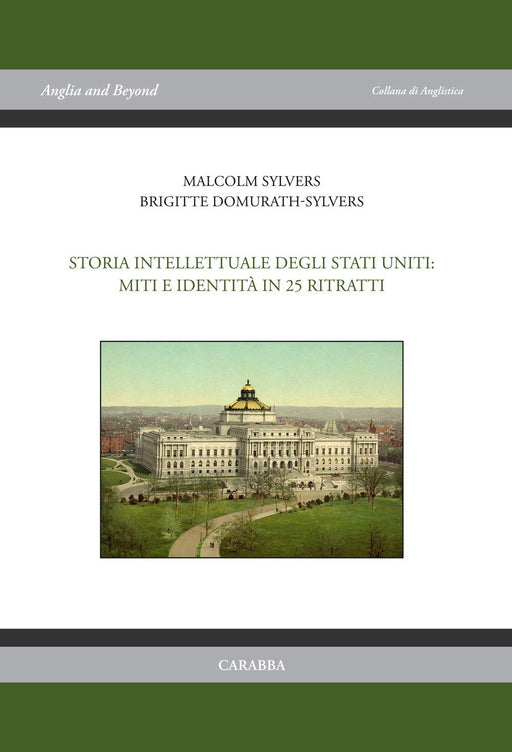 Anglia and Beyond

Collana di Anglistica

MALCOLM SYLVERS
BRIGITTE DOMURATH-SYLVERS

STORIA INTELLETTUALE DEGLI STATI UNITI:
MITI E IDENTITÀ IN 25 RITRATTI

CARABBA